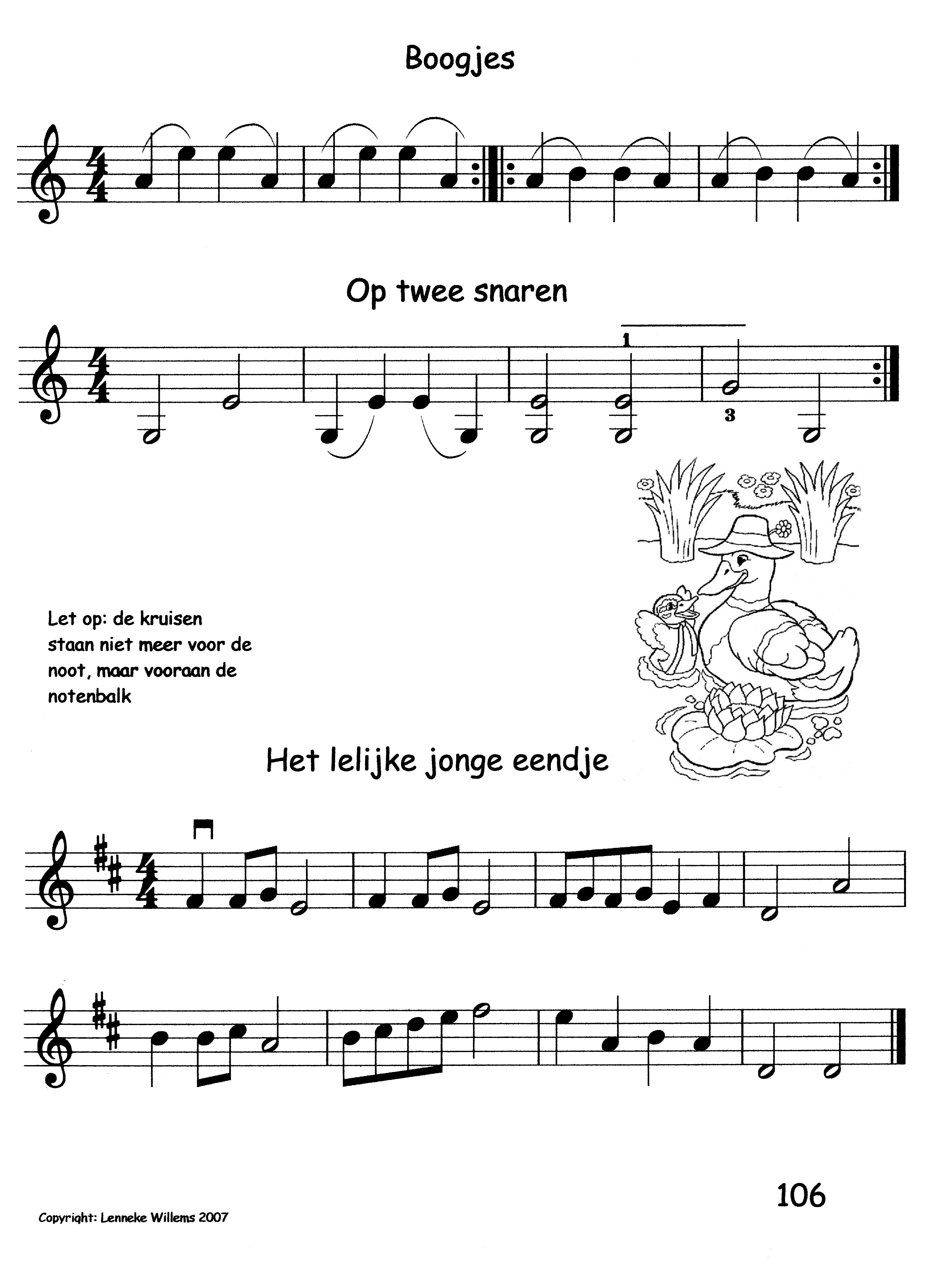 Boogjes

Op twee snaren

1

3

Let op: de kruisen staan niet meer voor de noot, maar vooraan de notenbalk

Het lelijke jonge eendje

106

Copyright: Lenneke Willems 2007